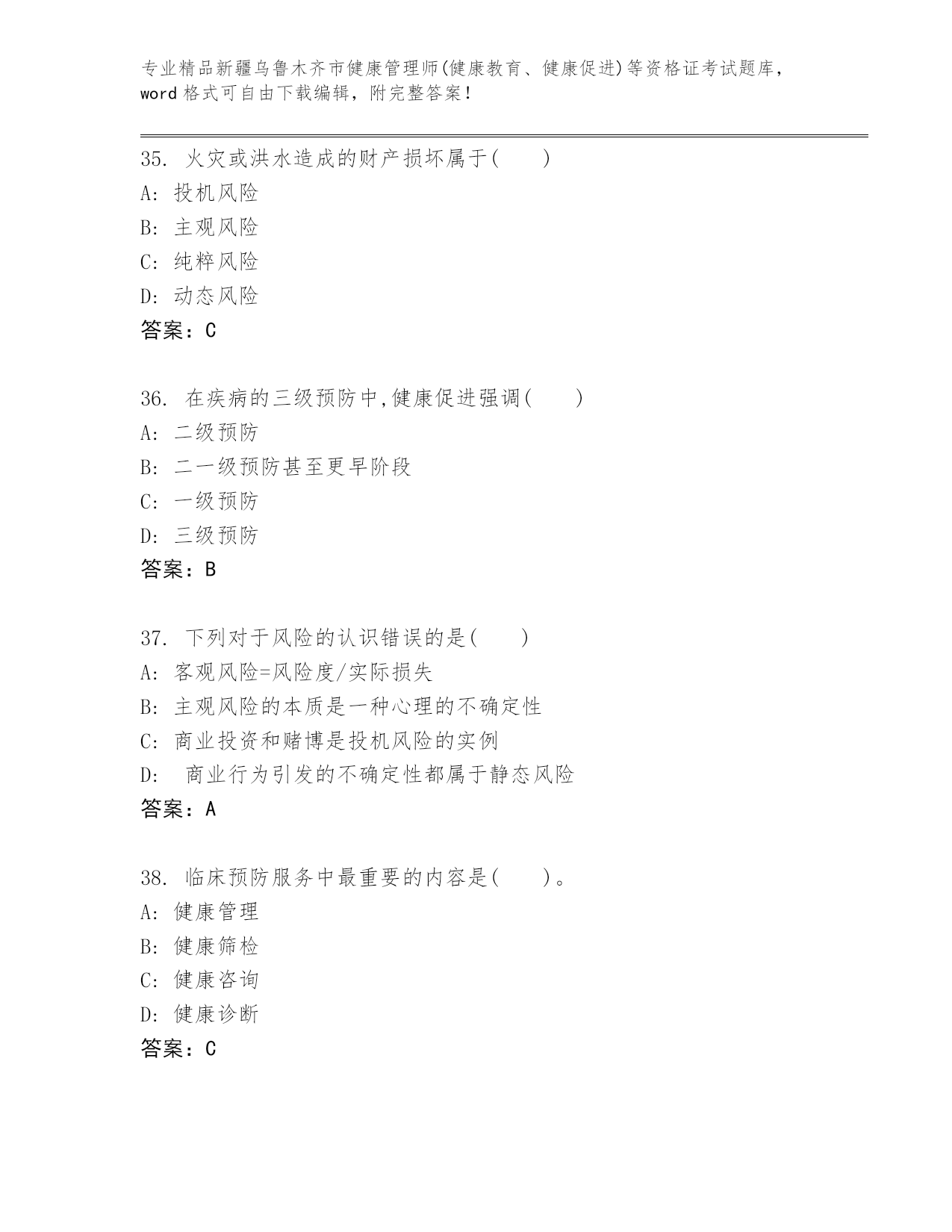 专业精品新疆乌鲁木齐市健康管理师(健康教育、健康促进)等资格证考试题库，word 格式可自由下载编辑，附完整答案!

35. 火灾或洪水造成的财产损坏属于(　　)
A: 投机风险
B: 主观风险
C: 纯粹风险
D: 动态风险
答案：C

36. 在疾病的三级预防中,健康促进强调(　　)
A: 二级预防
B: 二一级预防甚至更早阶段
C: 一级预防
D: 三级预防
答案：B

37. 下列对于风险的认识错误的是(　　)
A: 客观风险=风险度/实际损失
B: 主观风险的本质是一种心理的不确定性
C: 商业投资和赌博是投机风险的实例
D: 商业行为引发的不确定性都属于静态风险
答案：A

38. 临床预防服务中最重要的内容是(　　)。
A: 健康管理
B: 健康筛检
C: 健康咨询
D: 健康诊断
答案：C